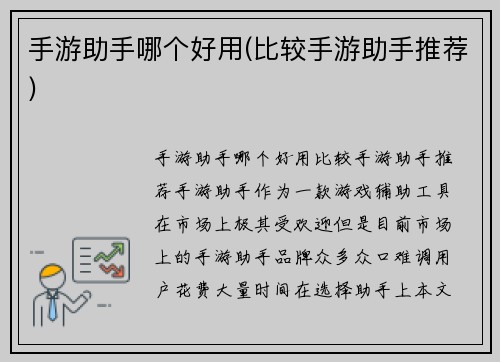 手游助手哪个好用(比较手游助手推荐)

手游助手哪个好用比较手游助手推荐手游助手作为一款游戏辅助工具在市场上极其受欢迎但是目前市场上的手游助手品牌众多众口难调用户花费大量时间在选择助手上本文